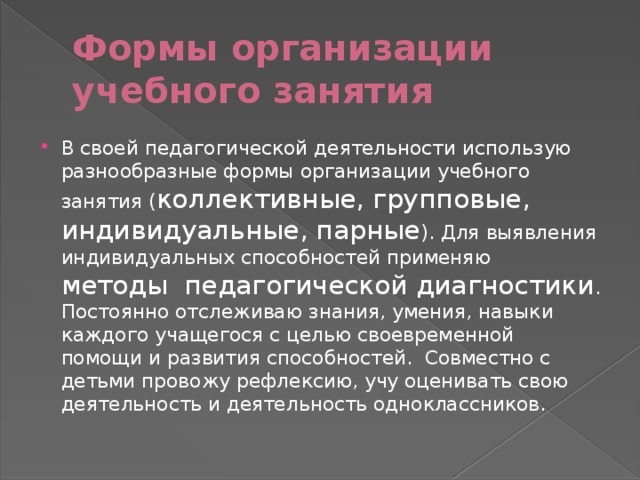 Формы организации учебного занятия

В своей педагогической деятельности использую разнообразные формы организации учебного занятия (коллективные, групповые, индивидуальные, парные). Для выявления индивидуальных способностей применяю методы педагогической диагностики. Постоянно отслеживаю знания, умения, навыки каждого учащегося с целью своевременной помощи и развития способностей. Совместно с детьми провожу рефлексию, учу оценивать свою деятельность и деятельность одноклассников.